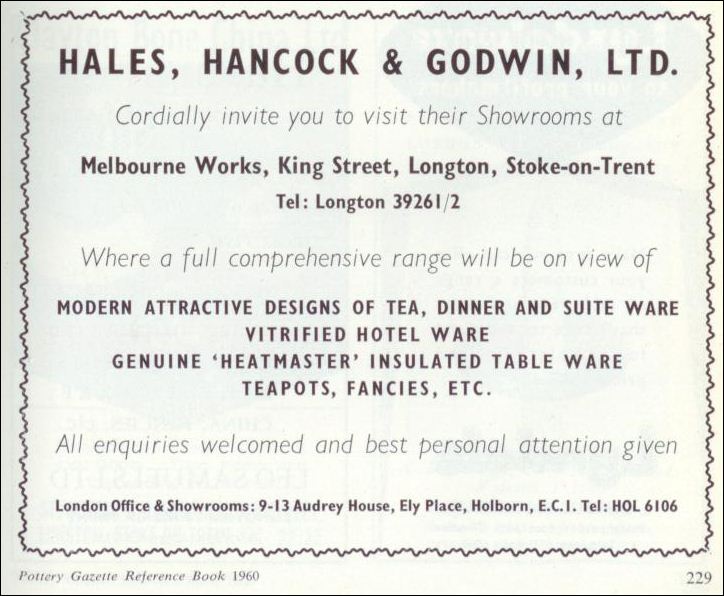 HALES, HANCOCK & GODWIN, LTD.

Cordially invite you to visit their Showrooms at

Melbourne Works, King Street, Longton, Stoke-on-Trent

Tel: Longton 39261/2

Where a full comprehensive range will be on view of

MODERN ATTRACTIVE DESIGNS OF TEA, DINNER AND SUITE WARE
VITRIFIED HOTEL WARE
GENUINE 'HEATMASTER' INSULATED TABLE WARE
TEAPOTS, FANCIES, ETC.

All enquiries welcomed and best personal attention given

London Office & Showrooms: 9-13 Audrey House, Ely Place, Holborn, E.C.1. Tel: HOL 6106

Pottery Gazette Reference Book 1960

229